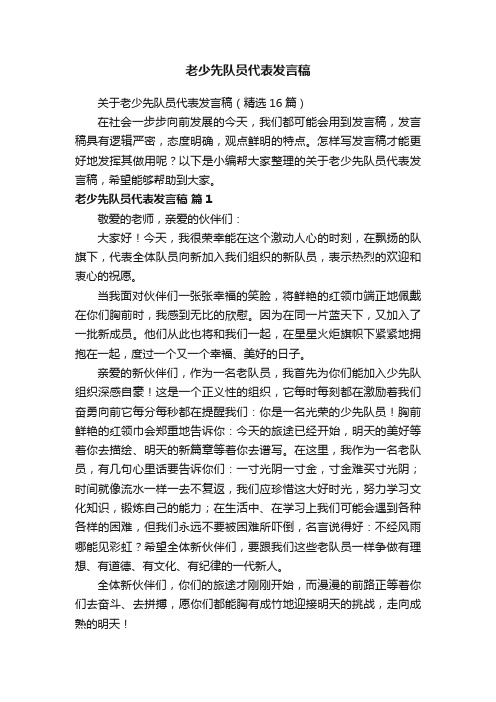 老少先队员代表发言稿

关于老少先队员代表发言稿（精选 16 篇）

在社会一步步向前发展的今天，我们都可能会用到发言稿，发言稿具有逻辑严密，态度明确，观点鲜明的特点。怎样写发言稿才能更好地发挥其做用呢？以下是小编帮大家整理的关于老少先队员代表发言稿，希望能够帮助到大家。

老少先队员代表发言稿 篇 1

敬爱的老师，亲爱的伙伴们：

大家好！今天，我很荣幸能在这个激动人心的时刻，在飘扬的队旗下，代表全体队员向新加入我们组织的新队员，表示热烈的欢迎和衷心的祝愿。

当我面对伙伴们一张张幸福的笑脸，将鲜艳的红领巾端正地佩戴在你们胸前时，我感到无比的欣慰。因为在同一片蓝天下，又加入了一批新成员。他们从此也将和我们一起，在星星火炬旗帜下紧紧地拥抱在一起，度过一个又一个幸福、美好的日子。

亲爱的新伙伴们，作为一名老队员，我首先为你们能加入少先队组织深感自豪！这是一个正义性的组织，它每时每刻都在激励着我们奋勇向前它每分每秒都在提醒我们：你是一名光荣的少先队员！胸前鲜艳的红领巾会郑重地告诉你：今天的旅途已经开始，明天的美好等着你去描绘、明天的新篇章等着你去谱写。在这里，我作为一名老队员，有几句心里话要告诉你们：一寸光阴一寸金，寸金难买寸光阴；时间就像流水一样一去不复返，我们应珍惜这大好时光，努力学习文化知识，锻炼自己的能力；在生活中、在学习上我们可能会遇到各种各样的困难，但我们永远不要被困难所吓倒，名言说得好：不经风雨哪能见彩虹？希望全体新伙伴们，要跟我们这些老队员一样争做有理想、有道德、有文化、有纪律的一代新人。

全体新伙伴们，你们的旅途才刚刚开始，而漫漫的前路正等着你们去奋斗、去拼搏，愿你们都能胸有成竹地迎接明天的挑战，走向成熟的明天！